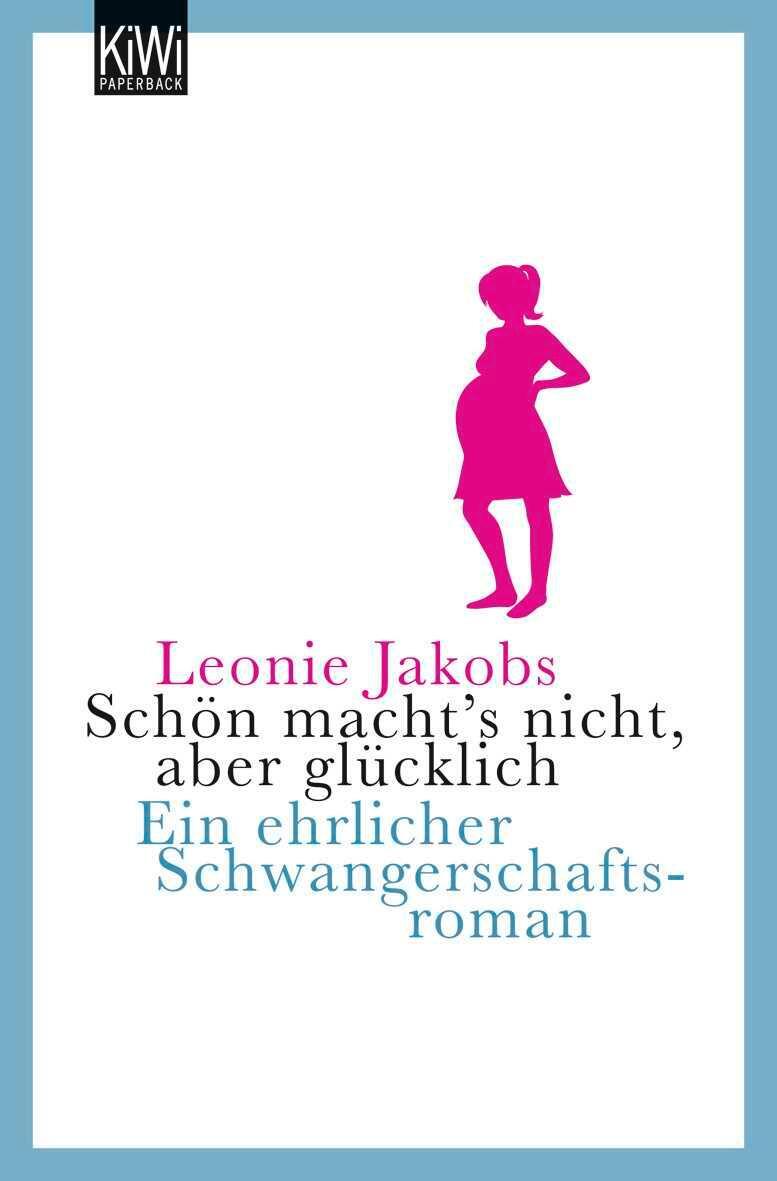 KiWi
PAPERBACK

Leonie Jakobs
Schön macht's nicht, aber glücklich
Ein ehrlicher Schwangerschaftsroman